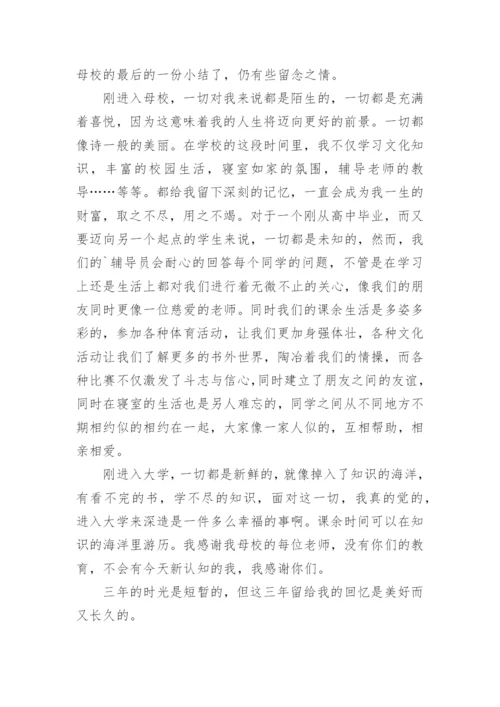 母校的最后的一份小结了，仍有些留念之情。

刚进入母校，一切对我来说都是陌生的，一切都是充满着喜悦，因为这意味着我的人生将迈向更好的前景。一切都像诗一般的美丽。在学校的这段时间里，我不仅学习文化知识，丰富的校园生活，寝室如家的氛围，辅导老师的教导……等等。都给我留下深刻的记忆，一直会成为我一生的财富，取之不尽，用之不竭。对于一个刚从高中毕业，而又要迈向另一个起点的学生来说，一切都是未知的，然而，我们的`辅导员会耐心的回答每个同学的问题，不管是在学习上还是生活上都对我们进行着无微不止的关心，像我们的朋友同时更像一位慈爱的老师。同时我们的课余生活是多姿多彩的，参加各种体育活动，让我们更加身强体壮，各种文化活动让我们了解更多的书外世界，陶冶着我们的情操，而各种比赛不仅激发了斗志与信心，同时建立了朋友之间的友谊，同时在寝室的生活也是另人难忘的，同学之间从不同地方不期相约似的相约在一起，大家像一家人似的，互相帮助，相亲相爱。

刚进入大学，一切都是新鲜的，就像掉入了知识的海洋，有看不完的书，学不尽的知识，面对这一切，我真的觉的，进入大学来深造是一件多么幸福的事啊。课余时间可以在知识的海洋里游历。我感谢我母校的每位老师，没有你们的教育，不会有今天新认知的我，我感谢你们。

三年的时光是短暂的，但这三年留给我的回忆是美好而又长久的。